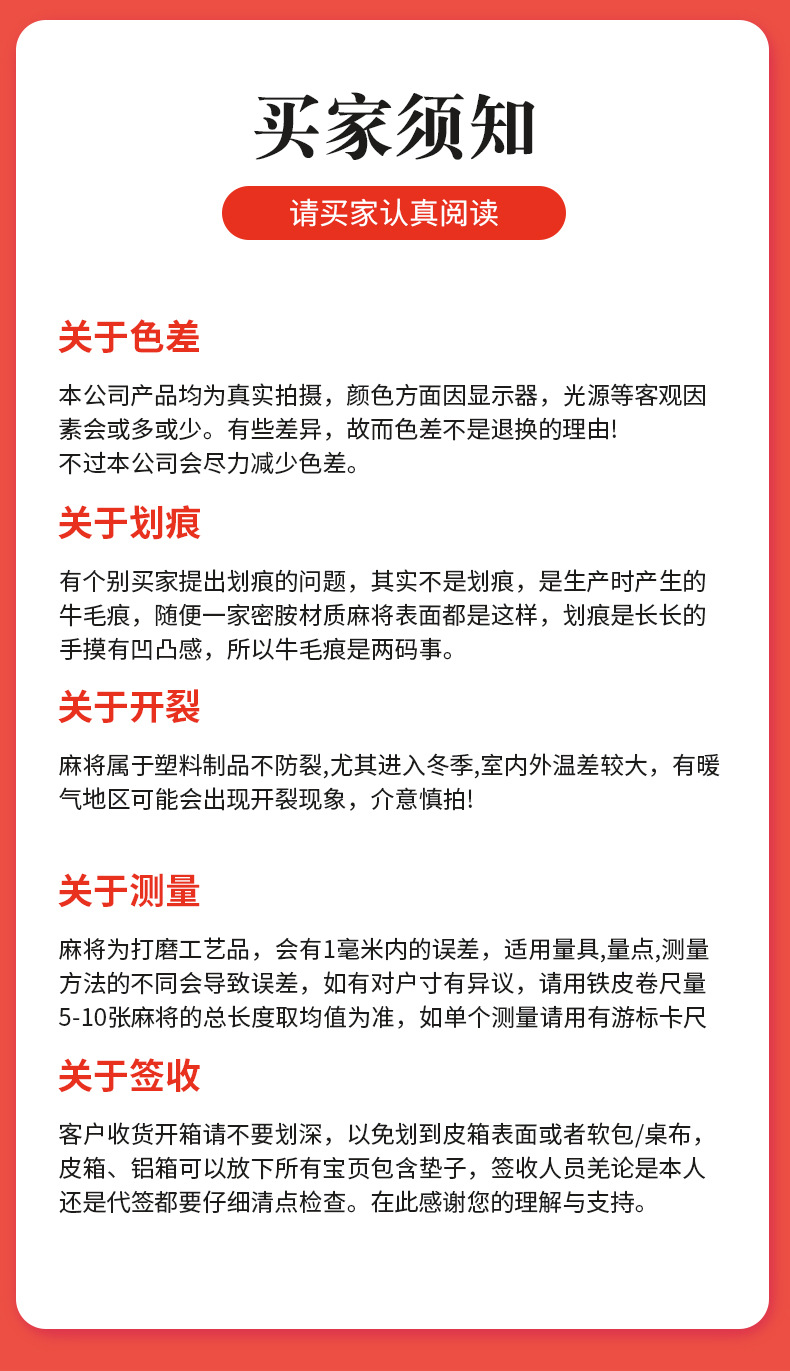 买家须知

请买家认真阅读

关于色差

本公司产品均为真实拍摄，颜色方面因显示器，光源等客观因素会或多或少。有些差异，故而色差不是退换的理由!
不过本公司会尽力减少色差。

关于划痕

有个别买家提出划痕的问题，其实不是划痕，是生产时产生的牛毛痕，随便一家密胺材质麻将表面都是这样，划痕是长长的手摸有凹凸感，所以牛毛痕是两码事。

关于开裂

麻将属于塑料制品不防裂,尤其进入冬季,室内外温差较大，有暖气地区可能会出现开裂现象，介意慎拍!

关于测量

麻将为打磨工艺品，会有1毫米内的误差，适用量具,量点,测量方法的不同会导致误差，如有对户寸有异议，请用铁皮卷尺量5-10张麻将的总长度取均值为准，如单个测量请用有游标卡尺

关于签收

客户收货开箱请不要划深，以免划到皮箱表面或者软包/桌布，皮箱、铝箱可以放下所有宝页包含垫子，签收人员羌论是本人还是代签都要仔细清点检查。在此感谢您的理解与支持。